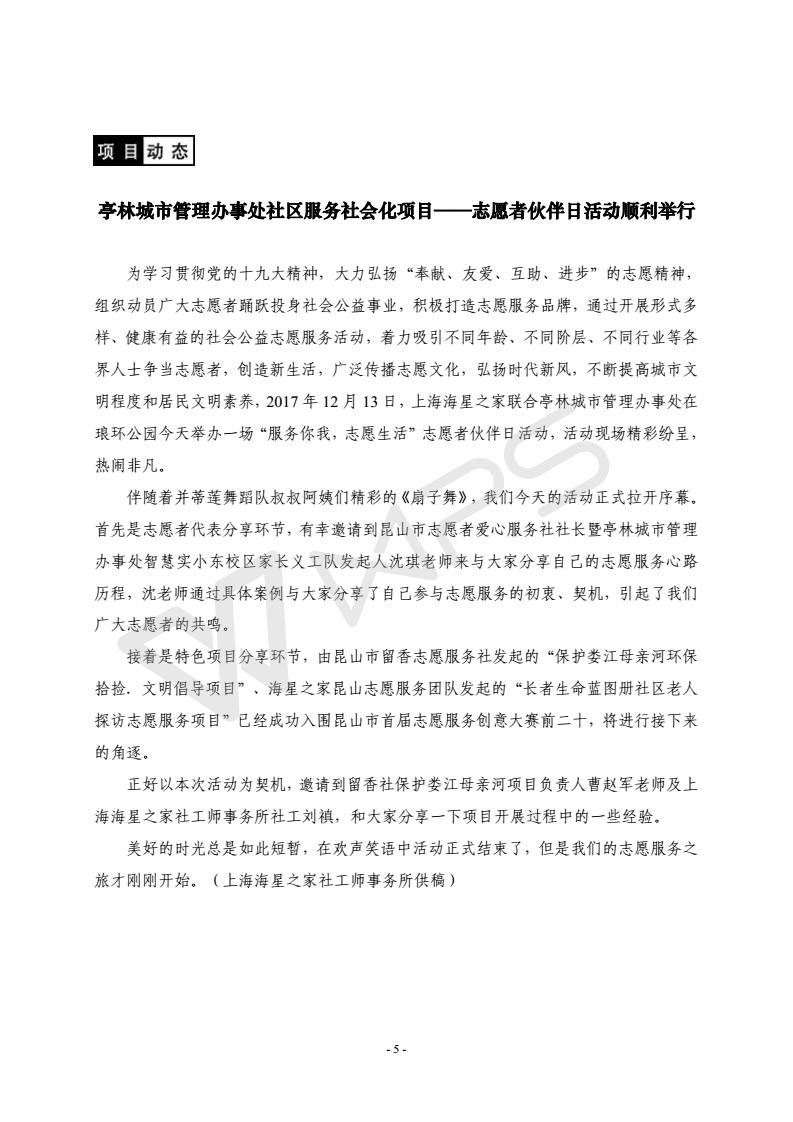 项目动态

亭林城市管理办事处社区服务社会化项目——志愿者伙伴日活动顺利举行

为学习贯彻党的十九大精神，大力弘扬“奉献、友爱、互助、进步”的志愿精神，组织动员广大志愿者踊跃投身社会公益事业，积极打造志愿服务品牌，通过开展形式多样、健康有益的社会公益志愿服务活动，着力吸引不同年龄、不同阶层、不同行业等各界人士争当志愿者，创造新生活，广泛传播志愿文化，弘扬时代新风，不断提高城市文明程度和居民文明素养，2017 年 12 月 13 日，上海海星之家联合亭林城市管理办事处在琅环公园今天举办一场“服务你我，志愿生活”志愿者伙伴日活动，活动现场精彩纷呈，热闹非凡。

伴随着并蒂莲舞蹈队叔叔阿姨们精彩的《扇子舞》，我们今天的活动正式拉开序幕。首先是志愿者代表分享环节，有幸邀请到昆山市志愿者爱心服务社社长暨亭林城市管理办事处智慧实小东校区家长义工队发起人沈琪老师来与大家分享自己的志愿服务心路历程，沈老师通过具体案例与大家分享了自己参与志愿服务的初衷、契机，引起了我们广大志愿者的共鸣。

接着是特色项目分享环节，由昆山市留香志愿服务社发起的“保护娄江母亲河环保拾捡．文明倡导项目”、海星之家昆山志愿服务团队发起的“长者生命蓝图册社区老人探访志愿服务项目”已经成功入围昆山市首届志愿服务创意大赛前二十，将进行接下来的角逐。

正好以本次活动为契机，邀请到留香社保护娄江母亲河项目负责人曹赵军老师及上海海星之家社工师事务所社工刘禛，和大家分享一下项目开展过程中的一些经验。

美好的时光总是如此短暂，在欢声笑语中活动正式结束了，但是我们的志愿服务之旅才刚刚开始。（上海海星之家社工师事务所供稿）

- 5 -